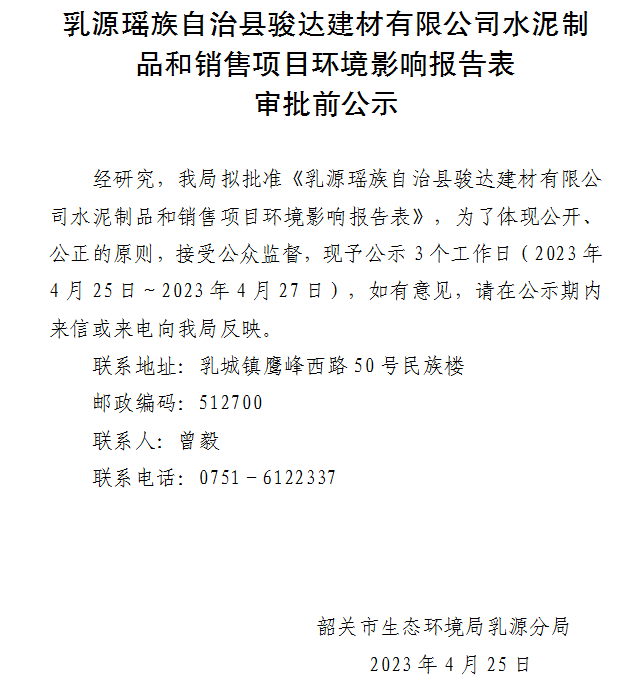 乳源瑶族自治县骏达建材有限公司水泥制品和销售项目环境影响报告表
审批前公示

经研究，我局拟批准《乳源瑶族自治县骏达建材有限公司水泥制品和销售项目环境影响报告表》，为了体现公开、公正的原则，接受公众监督，现予公示 3 个工作日（2023 年 4 月 25 日～2023 年 4 月 27 日），如有意见，请在公示期内来信或来电向我局反映。

联系地址：乳城镇鹰峰西路 50 号民族楼

邮政编码：512700

联系人：曾毅

联系电话：0751－6122337

韶关市生态环境局乳源分局

2023 年 4 月 25 日